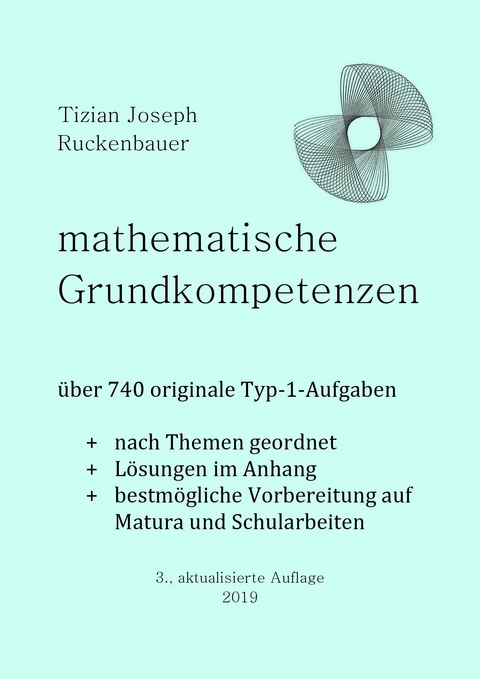 Tizian Joseph
Ruckenbauer

mathematische
Grundkompetenzen

über 740 originale Typ-1-Aufgaben

+ nach Themen geordnet
+ Lösungen im Anhang
+ bestmögliche Vorbereitung auf Matura und Schularbeiten

3., aktualisierte Auflage
2019